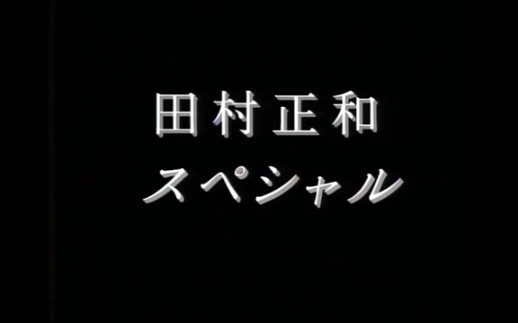 田村正和
スペシャル